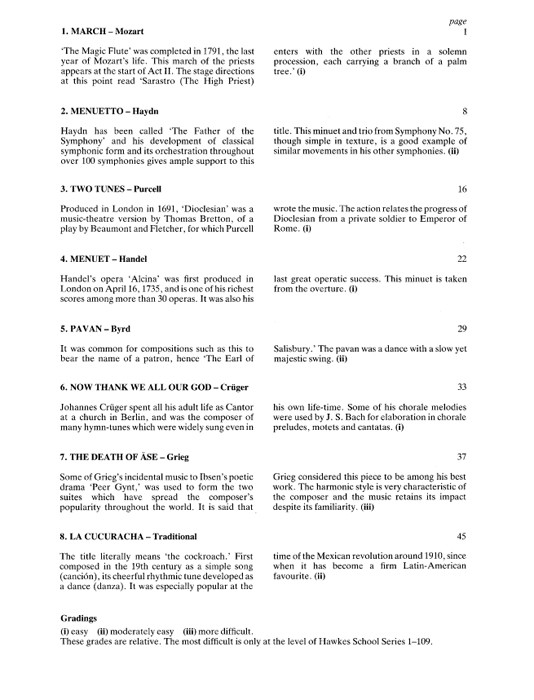 page

1. MARCH – Mozart 1

'The Magic Flute' was completed in 1791, the last year of Mozart's life. This march of the priests appears at the start of Act II. The stage directions at this point read 'Sarastro (The High Priest) enters with the other priests in a solemn procession, each carrying a branch of a palm tree.' (i)

2. MENUETTO – Haydn 8

Haydn has been called 'The Father of the Symphony' and his development of classical symphonic form and its orchestration throughout over 100 symphonies gives ample support to this title. This minuet and trio from Symphony No. 75, though simple in texture, is a good example of similar movements in his other symphonies. (ii)

3. TWO TUNES – Purcell 16

Produced in London in 1691, 'Dioclesian' was a music-theatre version by Thomas Bretton, of a play by Beaumont and Fletcher, for which Purcell wrote the music. The action relates the progress of Dioclesian from a private soldier to Emperor of Rome. (i)

4. MENUET – Handel 22

Handel's opera 'Alcina' was first produced in London on April 16, 1735, and is one of his richest scores among more than 30 operas. It was also his last great operatic success. This minuet is taken from the overture. (i)

5. PAVAN – Byrd 29

It was common for compositions such as this to bear the name of a patron, hence 'The Earl of Salisbury.' The pavan was a dance with a slow yet majestic swing. (ii)

6. NOW THANK WE ALL OUR GOD – Crüger 33

Johannes Crüger spent all his adult life as Cantor at a church in Berlin, and was the composer of many hymn-tunes which were widely sung even in his own life-time. Some of his chorale melodies were used by J. S. Bach for elaboration in chorale preludes, motets and cantatas. (i)

7. THE DEATH OF ÅSE – Grieg 37

Some of Grieg's incidental music to Ibsen's poetic drama 'Peer Gynt,' was used to form the two suites which have spread the composer's popularity throughout the world. It is said that Grieg considered this piece to be among his best work. The harmonic style is very characteristic of the composer and the music retains its impact despite its familiarity. (iii)

8. LA CUCURACHA – Traditional 45

The title literally means 'the cockroach.' First composed in the 19th century as a simple song (canción), its cheerful rhythmic tune developed as a dance (danza). It was especially popular at the time of the Mexican revolution around 1910, since when it has become a firm Latin-American favourite. (ii)

Gradings
(i) easy (ii) moderately easy (iii) more difficult.
These grades are relative. The most difficult is only at the level of Hawkes School Series 1–109.